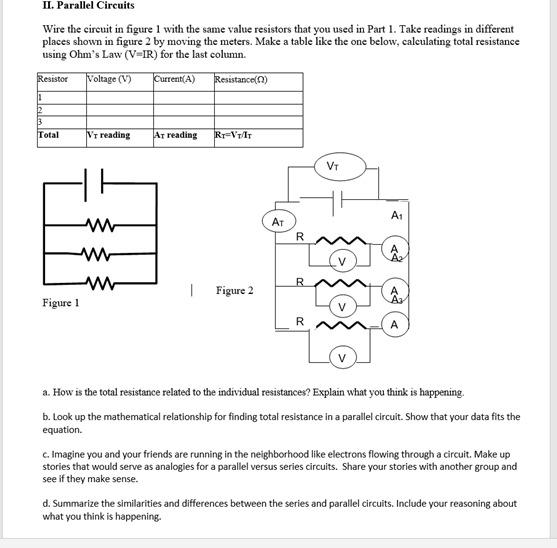 II. Parallel Circuits

Wire the circuit in figure 1 with the same value resistors that you used in Part 1. Take readings in different places shown in figure 2 by moving the meters. Make a table like the one below, calculating total resistance using Ohm's Law (V=IR) for the last column.

| Resistor | Voltage (V) | Current(A) | Resistance(Ω) |
|---|---|---|---|
| 1 | | | |
| 2 | | | |
| 3 | | | |
| Total | $V_T$ reading | $A_T$ reading | $R_T=V_T/I_T$ |

Figure 1

Figure 2

$V_T$

$A_T$

$A_1$

R

A $A_2$

V

R

A $A_3$

V

R

A

V

a. How is the total resistance related to the individual resistances? Explain what you think is happening.

b. Look up the mathematical relationship for finding total resistance in a parallel circuit. Show that your data fits the equation.

c. Imagine you and your friends are running in the neighborhood like electrons flowing through a circuit. Make up stories that would serve as analogies for a parallel versus series circuits. Share your stories with another group and see if they make sense.

d. Summarize the similarities and differences between the series and parallel circuits. Include your reasoning about what you think is happening.